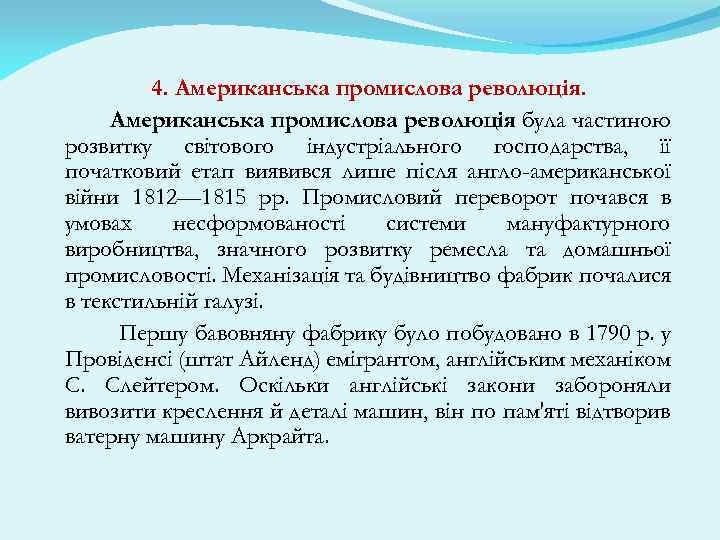 4. Американська промислова революція.

Американська промислова революція була частиною розвитку світового індустріального господарства, її початковий етап виявився лише після англо-американської війни 1812—1815 рр. Промисловий переворот почався в умовах несформованості системи мануфактурного виробництва, значного розвитку ремесла та домашньої промисловості. Механізація та будівництво фабрик почалися в текстильній галузі.

Першу бавовняну фабрику було побудовано в 1790 р. у Провіденсі (штат Айленд) емігрантом, англійським механіком С. Слейтером. Оскільки англійські закони забороняли вивозити креслення й деталі машин, він по пам'яті відтворив ватерну машину Аркрайта.